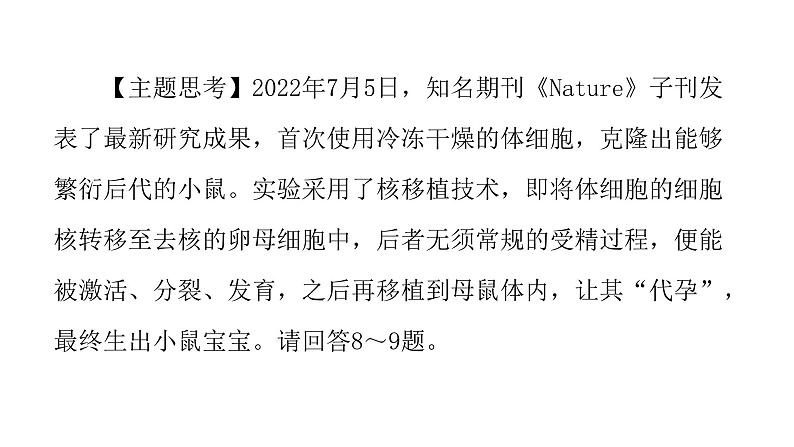 【主题思考】2022年7月5日，知名期刊《Nature》子刊发表了最新研究成果，首次使用冷冻干燥的体细胞，克隆出能够繁衍后代的小鼠。实验采用了核移植技术，即将体细胞的细胞核转移至去核的卵母细胞中，后者无须常规的受精过程，便能被激活、分裂、发育，之后再移植到母鼠体内，让其“代孕”，最终生出小鼠宝宝。请回答8～9题。